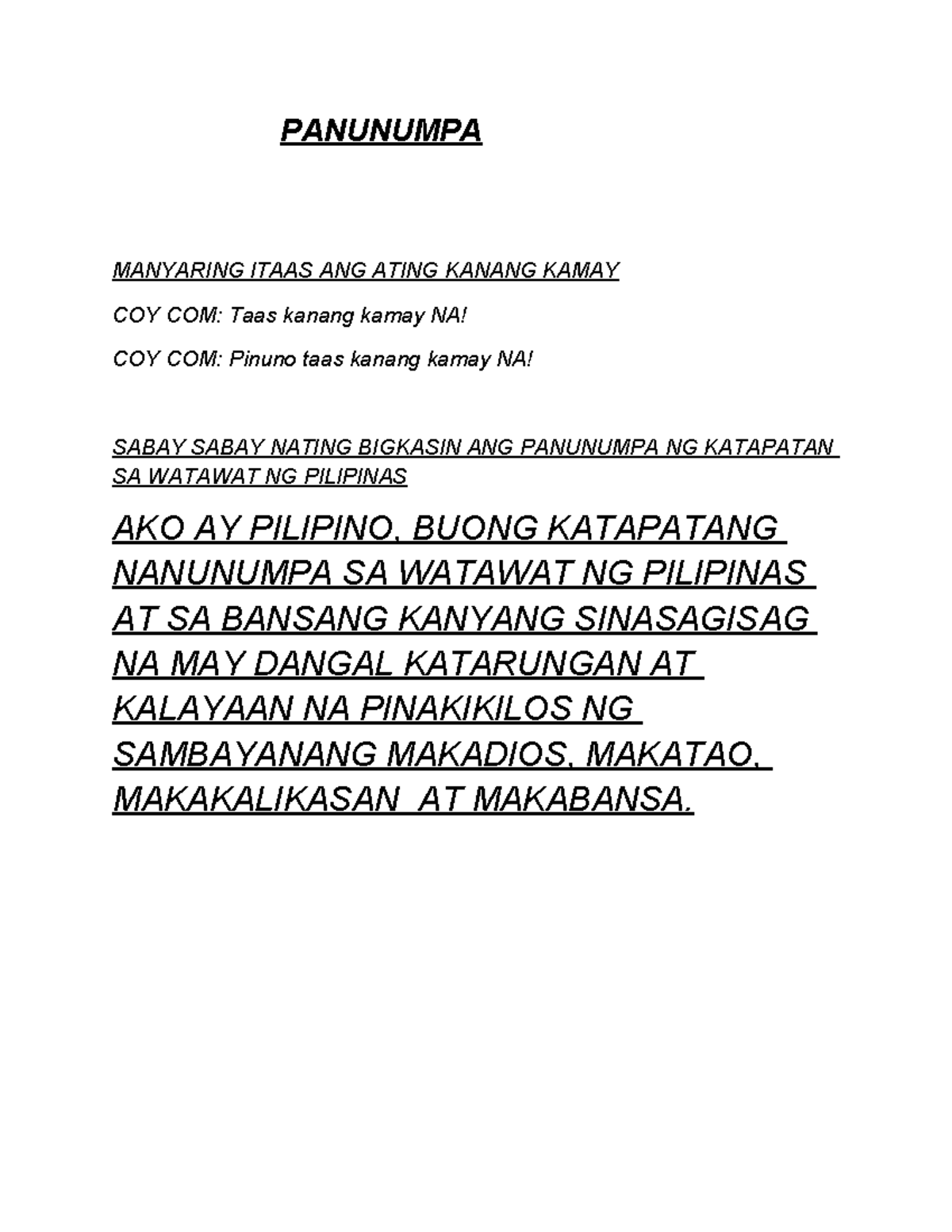 PANUNUMPA

MANYARING ITAAS ANG ATING KANANG KAMAY

COY COM: Taas kanang kamay NA!

COY COM: Pinuno taas kanang kamay NA!

SABAY SABAY NATING BIGKASIN ANG PANUNUMPA NG KATAPATAN SA WATAWAT NG PILIPINAS

AKO AY PILIPINO, BUONG KATAPATANG NANUNUMPA SA WATAWAT NG PILIPINAS AT SA BANSANG KANYANG SINASAGISAG NA MAY DANGAL KATARUNGAN AT KALAYAAN NA PINAKIKILOS NG SAMBAYANANG MAKADIOS, MAKATAO, MAKAKALIKASAN AT MAKABANSA.